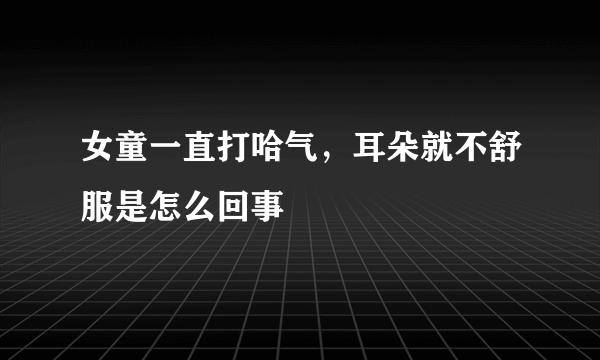 女童一直打哈气，耳朵就不舒服是怎么回事